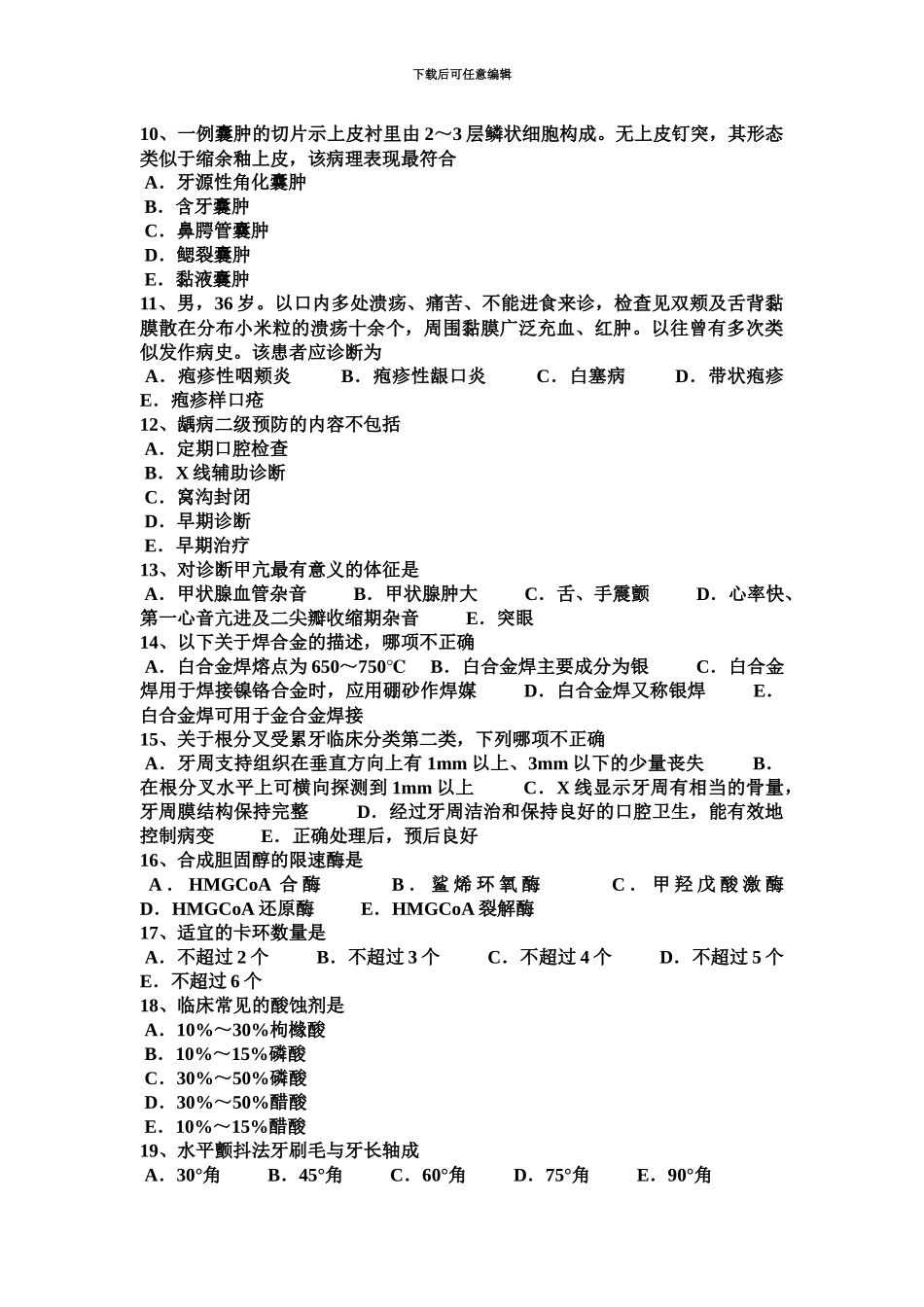 下载后可任意编辑

10、一例囊肿的切片示上皮衬里由 2～3 层鳞状细胞构成。无上皮钉突，其形态类似于缩余釉上皮，该病理表现最符合
A．牙源性角化囊肿
B．含牙囊肿
C．鼻腭管囊肿
D．鳃裂囊肿
E．黏液囊肿
11、男，36 岁。以口内多处溃疡、痛苦、不能进食来诊，检查见双颊及舌背黏膜散在分布小米粒的溃疡十余个，周围黏膜广泛充血、红肿。以往曾有多次类似发作病史。该患者应诊断为
A．疱疹性咽颊炎　B．疱疹性龈口炎　C．白塞病　D．带状疱疹　E．疱疹样口疮
12、龋病二级预防的内容不包括
A．定期口腔检查
B．X 线辅助诊断
C．窝沟封闭
D．早期诊断
E．早期治疗
13、对诊断甲亢最有意义的体征是
A．甲状腺血管杂音　B．甲状腺肿大　C．舌、手震颤　D．心率快、第一心音亢进及二尖瓣收缩期杂音　E．突眼
14、以下关于焊合金的描述，哪项不正确
A．白合金焊熔点为 650～750℃　B．白合金焊主要成分为银　C．白合金焊用于焊接镍铬合金时，应用硼砂作焊媒　D．白合金焊又称银焊　E．白合金焊可用于金合金焊接
15、关于根分叉受累牙临床分类第二类，下列哪项不正确
A．牙周支持组织在垂直方向上有 1mm 以上、3mm 以下的少量丧失　B．在根分叉水平上可横向探测到 1mm 以上　C．X 线显示牙周有相当的骨量，牙周膜结构保持完整　D．经过牙周洁治和保持良好的口腔卫生，能有效地控制病变　E．正确处理后，预后良好
16、合成胆固醇的限速酶是
A．HMGCoA 合酶　B．鲨烯环氧酶　C．甲羟戊酸激酶　D．HMGCoA 还原酶　E．HMGCoA 裂解酶
17、适宜的卡环数量是
A．不超过 2 个　B．不超过 3 个　C．不超过 4 个　D．不超过 5 个　E．不超过 6 个
18、临床常见的酸蚀剂是
A．10%～30%枸橼酸
B．10%～15%磷酸
C．30%～50%磷酸
D．30%～50%醋酸
E．10%～15%醋酸
19、水平颤抖法牙刷毛与牙长轴成
A．30°角　B．45°角　C．60°角　D．75°角　E．90°角